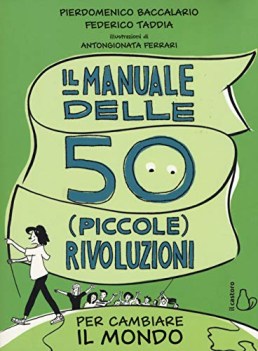 PIERDOMENICO BACCALARIO
FEDERICO TADDIA
illustrazioni di
ANTONGIONATA FERRARI

IL MANUALE DELLE 50 (PICCOLE) RIVOLUZIONI

PER CAMBIARE IL MONDO

il castoro